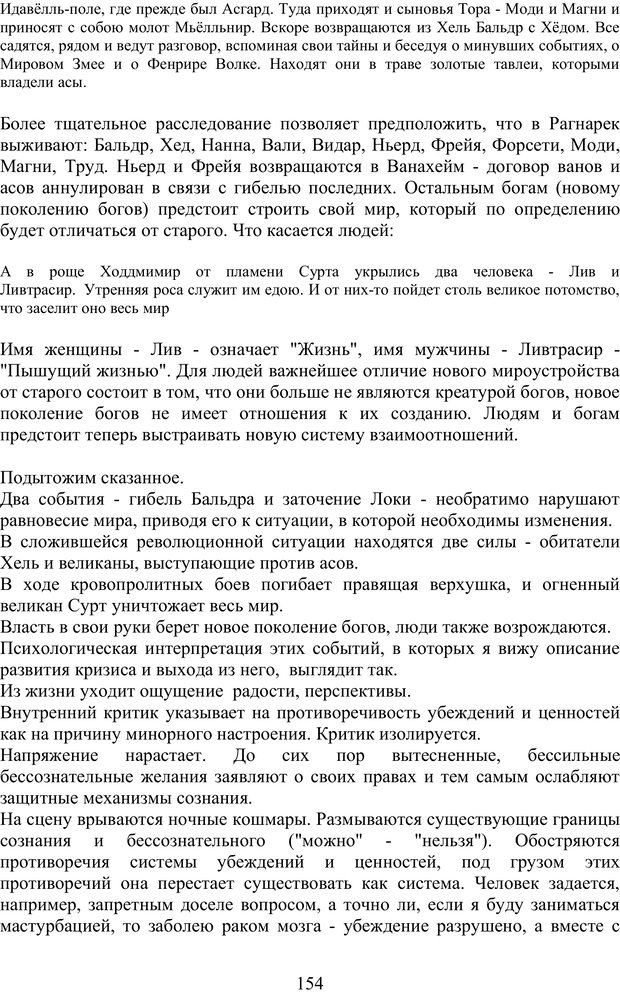 Идавёлль-поле, где прежде был Асгард. Туда приходят и сыновья Тора - Моди и Магни и приносят с собою молот Мьёлльнир. Вскоре возвращаются из Хель Бальдр с Хёдом. Все садятся, рядом и ведут разговор, вспоминая свои тайны и беседуя о минувших событиях, о Мировом Змее и о Фенрире Волке. Находят они в траве золотые тавлеи, которыми владели асы.

Более тщательное расследование позволяет предположить, что в Рагнарек выживают: Бальдр, Хед, Нанна, Вали, Видар, Ньерд, Фрейя, Форсети, Моди, Магни, Труд. Ньерд и Фрейя возвращаются в Ванахейм - договор ванов и асов аннулирован в связи с гибелью последних. Остальным богам (новому поколению богов) предстоит строить свой мир, который по определению будет отличаться от старого. Что касается людей:

А в роще Ходдмимир от пламени Сурта укрылись два человека - Лив и Ливтрасир. Утренняя роса служит им едою. И от них-то пойдет столь великое потомство, что заселит оно весь мир

Имя женщины - Лив - означает "Жизнь", имя мужчины - Ливтрасир - "Пышущий жизнью". Для людей важнейшее отличие нового мироустройства от старого состоит в том, что они больше не являются креатурой богов, новое поколение богов не имеет отношения к их созданию. Людям и богам предстоит теперь выстраивать новую систему взаимоотношений.

Подытожим сказанное.
Два события - гибель Бальдра и заточение Локи - необратимо нарушают равновесие мира, приводя его к ситуации, в которой необходимы изменения.
В сложившейся революционной ситуации находятся две силы - обитатели Хель и великаны, выступающие против асов.
В ходе кровопролитных боев погибает правящая верхушка, и огненный великан Сурт уничтожает весь мир.
Власть в свои руки берет новое поколение богов, люди также возрождаются.
Психологическая интерпретация этих событий, в которых я вижу описание развития кризиса и выхода из него, выглядит так.
Из жизни уходит ощущение радости, перспективы.
Внутренний критик указывает на противоречивость убеждений и ценностей как на причину минорного настроения. Критик изолируется.
Напряжение нарастает. До сих пор вытесненные, бессильные бессознательные желания заявляют о своих правах и тем самым ослабляют защитные механизмы сознания.
На сцену врываются ночные кошмары. Размываются существующие границы сознания и бессознательного ("можно" - "нельзя"). Обостряются противоречия системы убеждений и ценностей, под грузом этих противоречий она перестает существовать как система. Человек задается, например, запретным доселе вопросом, а точно ли, если я буду заниматься мастурбацией, то заболею раком мозга - убеждение разрушено, а вместе с

154